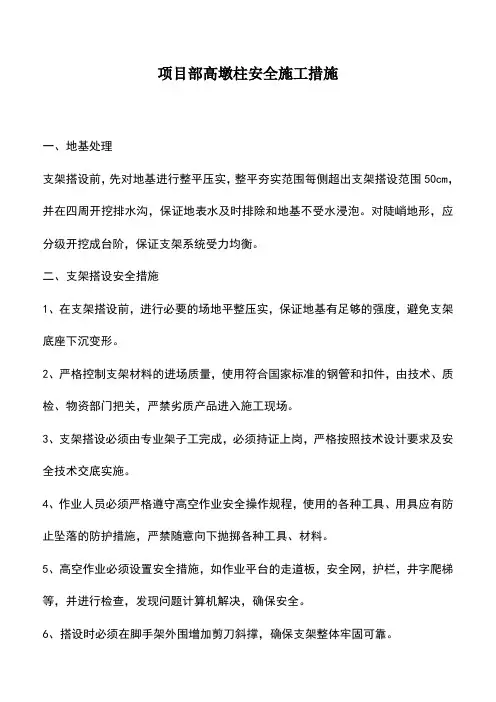 项目部高墩柱安全施工措施

一、地基处理

支架搭设前，先对地基进行整平压实，整平夯实范围每侧超出支架搭设范围 50cm，并在四周开挖排水沟，保证地表水及时排除和地基不受水浸泡。对陡峭地形，应分级开挖成台阶，保证支架系统受力均衡。

二、支架搭设安全措施

1、在支架搭设前，进行必要的场地平整压实，保证地基有足够的强度，避免支架底座下沉变形。

2、严格控制支架材料的进场质量，使用符合国家标准的钢管和扣件，由技术、质检、物资部门把关，严禁劣质产品进入施工现场。

3、支架搭设必须由专业架子工完成，必须持证上岗，严格按照技术设计要求及安全技术交底实施。

4、作业人员必须严格遵守高空作业安全操作规程，使用的各种工具、用具应有防止坠落的防护措施，严禁随意向下抛掷各种工具、材料。

5、高空作业必须设置安全措施，如作业平台的走道板，安全网，护栏，井字爬梯等，并进行检查，发现问题计算机解决，确保安全。

6、搭设时必须在脚手架外围增加剪刀斜撑，确保支架整体牢固可靠。